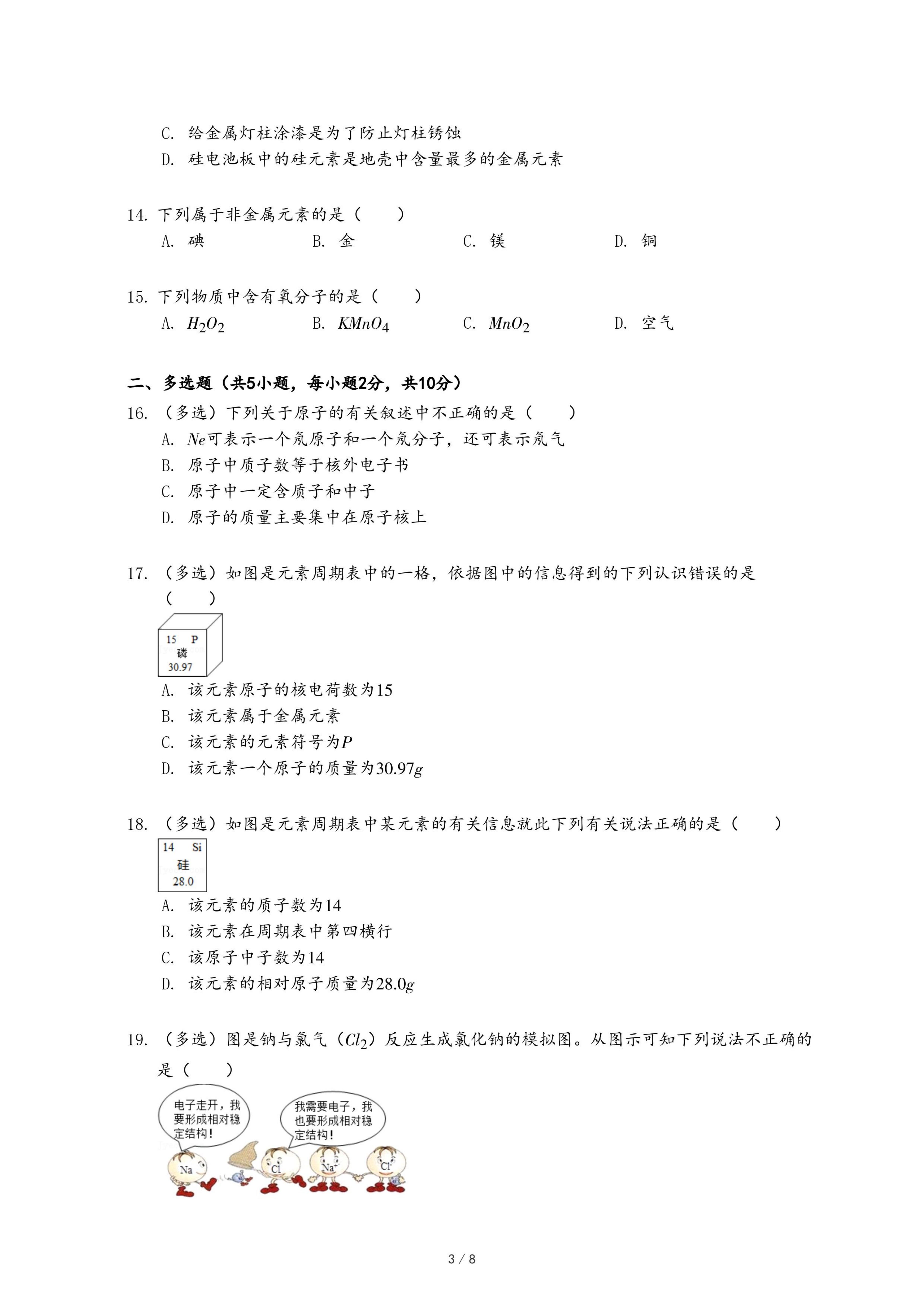 C. 给金属灯柱涂漆是为了防止灯柱锈蚀
D. 硅电池板中的硅元素是地壳中含量最多的金属元素

14. 下列属于非金属元素的是（　　）
A. 碘　　B. 金　　C. 镁　　D. 铜

15. 下列物质中含有氧分子的是（　　）
A. $H_2O_2$　　B. $KMnO_4$　　C. $MnO_2$　　D. 空气

二、多选题（共5小题，每小题2分，共10分）
16. （多选）下列关于原子的有关叙述中不正确的是（　　）
A. $Ne$可表示一个氖原子和一个氖分子，还可表示氖气
B. 原子中质子数等于核外电子书
C. 原子中一定含质子和中子
D. 原子的质量主要集中在原子核上

17. （多选）如图是元素周期表中的一格，依据图中的信息得到的下列认识错误的是（　　）
15 P
磷
30.97
A. 该元素原子的核电荷数为15
B. 该元素属于金属元素
C. 该元素的元素符号为$P$
D. 该元素一个原子的质量为$30.97g$

18. （多选）如图是元素周期表中某元素的有关信息就此下列有关说法正确的是（　　）
14 Si
硅
28.0
A. 该元素的质子数为14
B. 该元素在周期表中第四横行
C. 该原子中子数为14
D. 该元素的相对原子质量为$28.0g$

19. （多选）图是钠与氯气（$Cl_2$）反应生成氯化钠的模拟图。从图示可知下列说法不正确的是（　　）
电子走开，我要形成相对稳定结构！
我需要电子，我也要形成相对稳定结构！
Na　Cl　$Na^+$　$Cl^-$

3 / 8